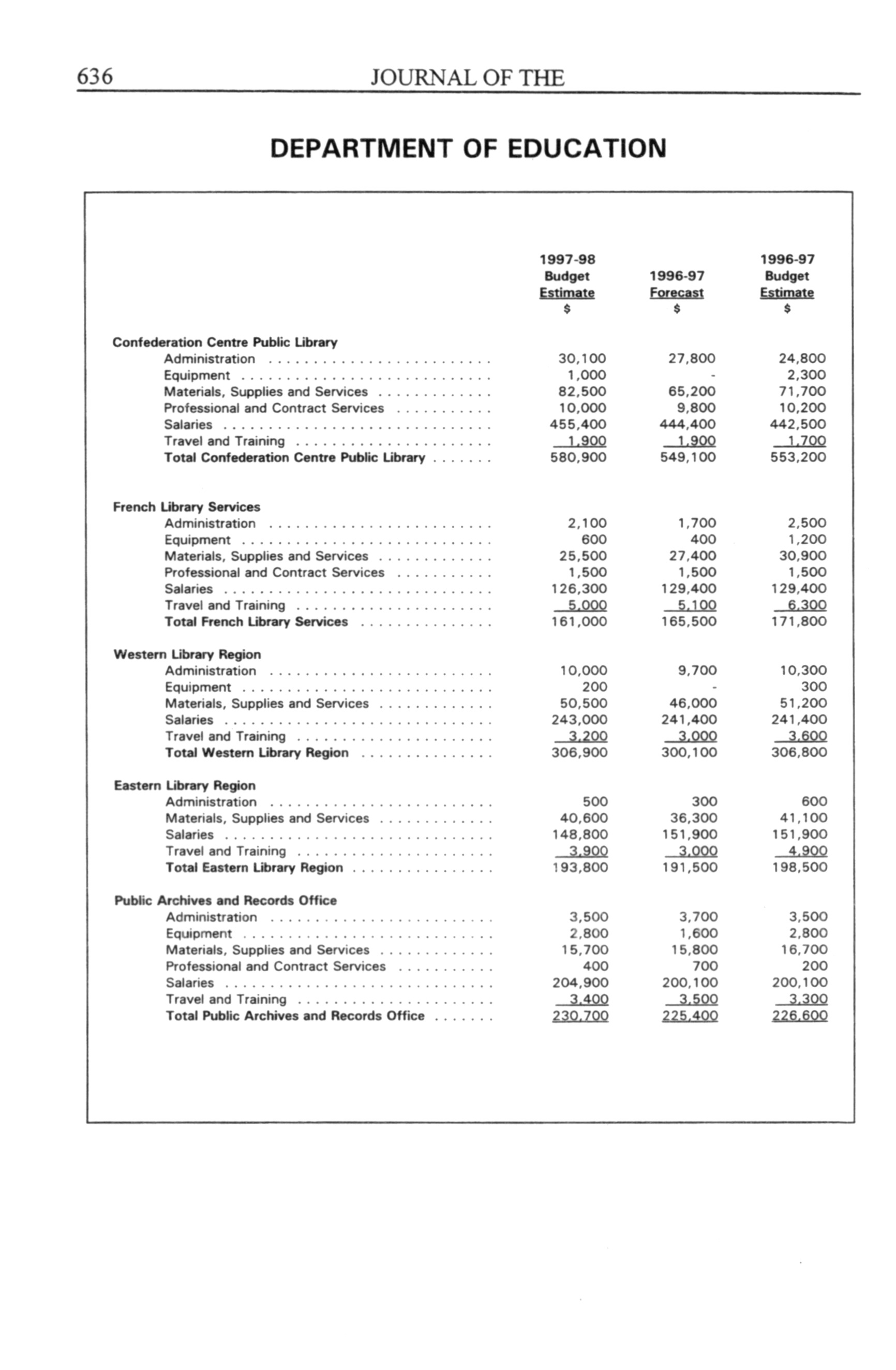 636 JOURNAL OF THE

DEPARTMENT OF EDUCATION

| | 1997-98 Budget Estimate $ | 1996-97 Forecast $ | 1996-97 Budget Estimate $ |
|---|---|---|---|
| **Confederation Centre Public Library** | | | |
| Administration | 30,100 | 27,800 | 24,800 |
| Equipment | 1,000 | - | 2,300 |
| Materials, Supplies and Services | 82,500 | 65,200 | 71,700 |
| Professional and Contract Services | 10,000 | 9,800 | 10,200 |
| Salaries | 455,400 | 444,400 | 442,500 |
| Travel and Training | 1,900 | 1,900 | 1,700 |
| **Total Confederation Centre Public Library** | 580,900 | 549,100 | 553,200 |
| **French Library Services** | | | |
| Administration | 2,100 | 1,700 | 2,500 |
| Equipment | 600 | 400 | 1,200 |
| Materials, Supplies and Services | 25,500 | 27,400 | 30,900 |
| Professional and Contract Services | 1,500 | 1,500 | 1,500 |
| Salaries | 126,300 | 129,400 | 129,400 |
| Travel and Training | 5,000 | 5,100 | 6,300 |
| **Total French Library Services** | 161,000 | 165,500 | 171,800 |
| **Western Library Region** | | | |
| Administration | 10,000 | 9,700 | 10,300 |
| Equipment | 200 | - | 300 |
| Materials, Supplies and Services | 50,500 | 46,000 | 51,200 |
| Salaries | 243,000 | 241,400 | 241,400 |
| Travel and Training | 3,200 | 3,000 | 3,600 |
| **Total Western Library Region** | 306,900 | 300,100 | 306,800 |
| **Eastern Library Region** | | | |
| Administration | 500 | 300 | 600 |
| Materials, Supplies and Services | 40,600 | 36,300 | 41,100 |
| Salaries | 148,800 | 151,900 | 151,900 |
| Travel and Training | 3,900 | 3,000 | 4,900 |
| **Total Eastern Library Region** | 193,800 | 191,500 | 198,500 |
| **Public Archives and Records Office** | | | |
| Administration | 3,500 | 3,700 | 3,500 |
| Equipment | 2,800 | 1,600 | 2,800 |
| Materials, Supplies and Services | 15,700 | 15,800 | 16,700 |
| Professional and Contract Services | 400 | 700 | 200 |
| Salaries | 204,900 | 200,100 | 200,100 |
| Travel and Training | 3,400 | 3,500 | 3,300 |
| **Total Public Archives and Records Office** | 230,700 | 225,400 | 226,600 |